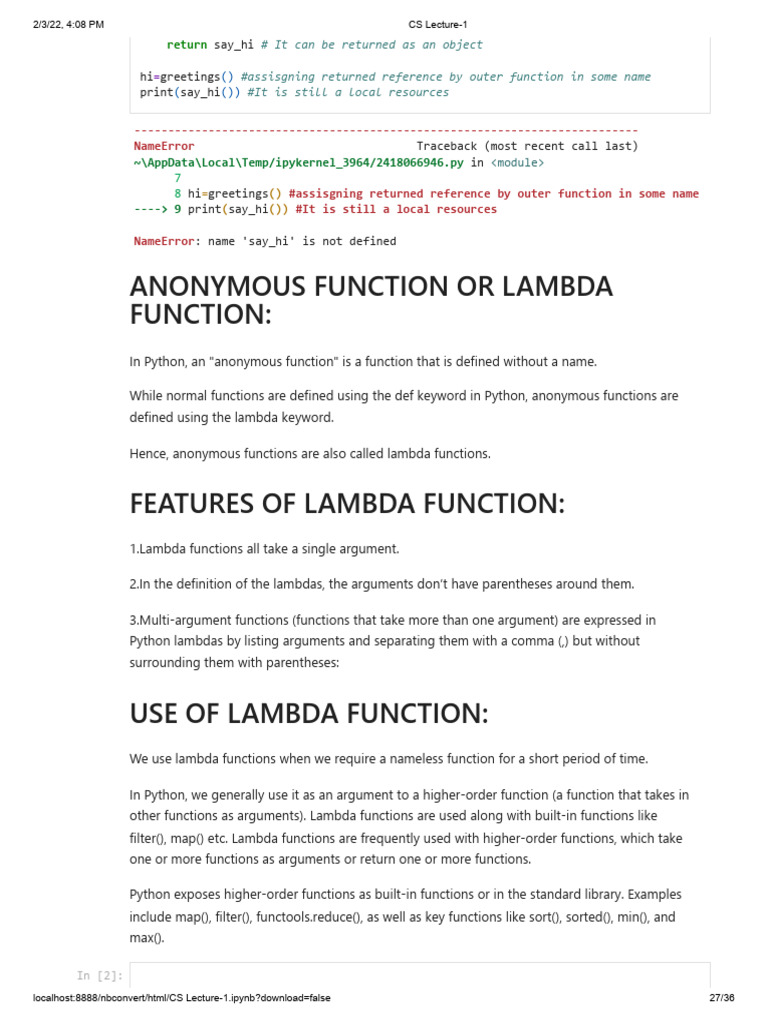 2/3/22, 4:08 PM CS Lecture-1

    return say_hi # It can be returned as an object

hi=greetings() #assisgning returned reference by outer function in some name
print(say_hi()) #It is still a local resources

---------------------------------------------------------------------------
NameError Traceback (most recent call last)
~\AppData\Local\Temp/ipykernel_3964/2418066946.py in <module>
      7
      8 hi=greetings() #assisgning returned reference by outer function in some name
----> 9 print(say_hi()) #It is still a local resources

NameError: name 'say_hi' is not defined

ANONYMOUS FUNCTION OR LAMBDA FUNCTION:

In Python, an "anonymous function" is a function that is defined without a name.

While normal functions are defined using the def keyword in Python, anonymous functions are defined using the lambda keyword.

Hence, anonymous functions are also called lambda functions.

FEATURES OF LAMBDA FUNCTION:

1.Lambda functions all take a single argument.

2.In the definition of the lambdas, the arguments don't have parentheses around them.

3.Multi-argument functions (functions that take more than one argument) are expressed in Python lambdas by listing arguments and separating them with a comma (,) but without surrounding them with parentheses:

USE OF LAMBDA FUNCTION:

We use lambda functions when we require a nameless function for a short period of time.

In Python, we generally use it as an argument to a higher-order function (a function that takes in other functions as arguments). Lambda functions are used along with built-in functions like filter(), map() etc. Lambda functions are frequently used with higher-order functions, which take one or more functions as arguments or return one or more functions.

Python exposes higher-order functions as built-in functions or in the standard library. Examples include map(), filter(), functools.reduce(), as well as key functions like sort(), sorted(), min(), and max().

In [2]:

localhost:8888/nbconvert/html/CS Lecture-1.ipynb?download=false 27/36